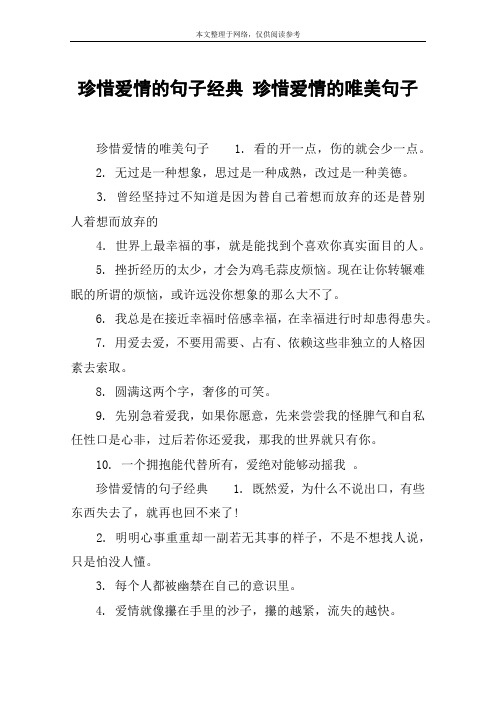 本文整理于网络，仅供阅读参考

珍惜爱情的句子经典 珍惜爱情的唯美句子

珍惜爱情的唯美句子 1. 看的开一点，伤的就会少一点。

2. 无过是一种想象，思过是一种成熟，改过是一种美德。

3. 曾经坚持过不知道是因为替自己着想而放弃的还是替别人着想而放弃的

4. 世界上最幸福的事，就是能找到个喜欢你真实面目的人。

5. 挫折经历的太少，才会为鸡毛蒜皮烦恼。现在让你转辗难眠的所谓的烦恼，或许远没你想象的那么大不了。

6. 我总是在接近幸福时倍感幸福，在幸福进行时却患得患失。

7. 用爱去爱，不要用需要、占有、依赖这些非独立的人格因素去索取。

8. 圆满这两个字，奢侈的可笑。

9. 先别急着爱我，如果你愿意，先来尝尝我的怪脾气和自私任性口是心非，过后若你还爱我，那我的世界就只有你。

10. 一个拥抱能代替所有，爱绝对能够动摇我 。

珍惜爱情的句子经典 1. 既然爱，为什么不说出口，有些东西失去了，就再也回不来了！

2. 明明心事重重却一副若无其事的样子，不是不想找人说，只是怕没人懂。

3. 每个人都被幽禁在自己的意识里。

4. 爱情就像攥在手里的沙子，攥的越紧，流失的越快。